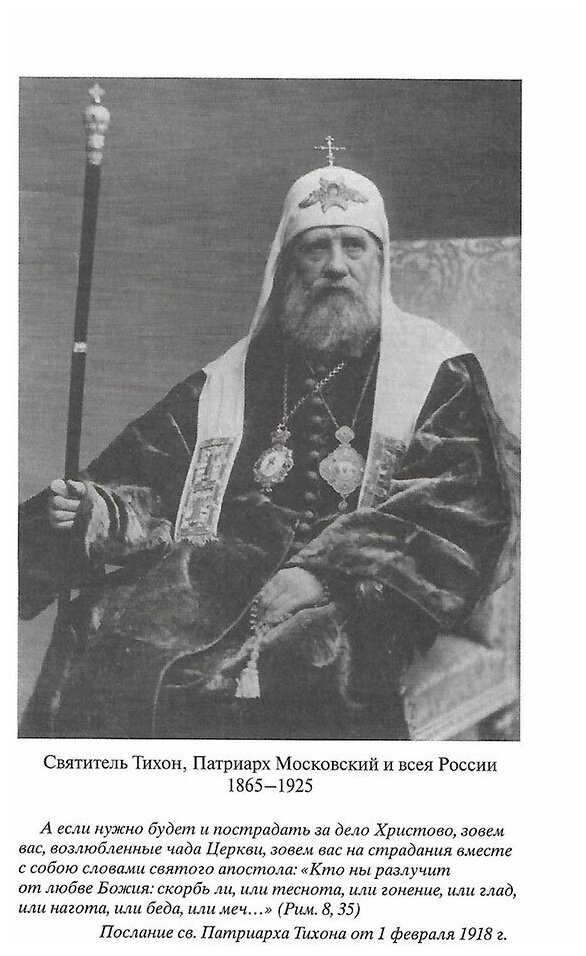 Святитель Тихон, Патриарх Московский и всея России
1865—1925

А если нужно будет и пострадать за дело Христово, зовем вас, возлюбленные чада Церкви, зовем вас на страдания вместе с собою словами святого апостола: «Кто ны разлучит от любве Божия: скорбь ли, или теснота, или гонение, или глад, или нагота, или беда, или меч...» (Рим. 8, 35)

Послание св. Патриарха Тихона от 1 февраля 1918 г.